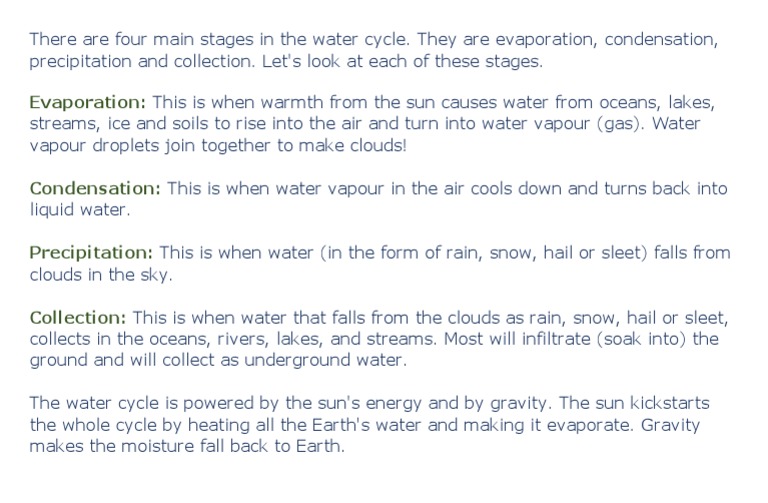 There are four main stages in the water cycle. They are evaporation, condensation, precipitation and collection. Let's look at each of these stages.

Evaporation: This is when warmth from the sun causes water from oceans, lakes, streams, ice and soils to rise into the air and turn into water vapour (gas). Water vapour droplets join together to make clouds!

Condensation: This is when water vapour in the air cools down and turns back into liquid water.

Precipitation: This is when water (in the form of rain, snow, hail or sleet) falls from clouds in the sky.

Collection: This is when water that falls from the clouds as rain, snow, hail or sleet, collects in the oceans, rivers, lakes, and streams. Most will infiltrate (soak into) the ground and will collect as underground water.

The water cycle is powered by the sun's energy and by gravity. The sun kickstarts the whole cycle by heating all the Earth's water and making it evaporate. Gravity makes the moisture fall back to Earth.